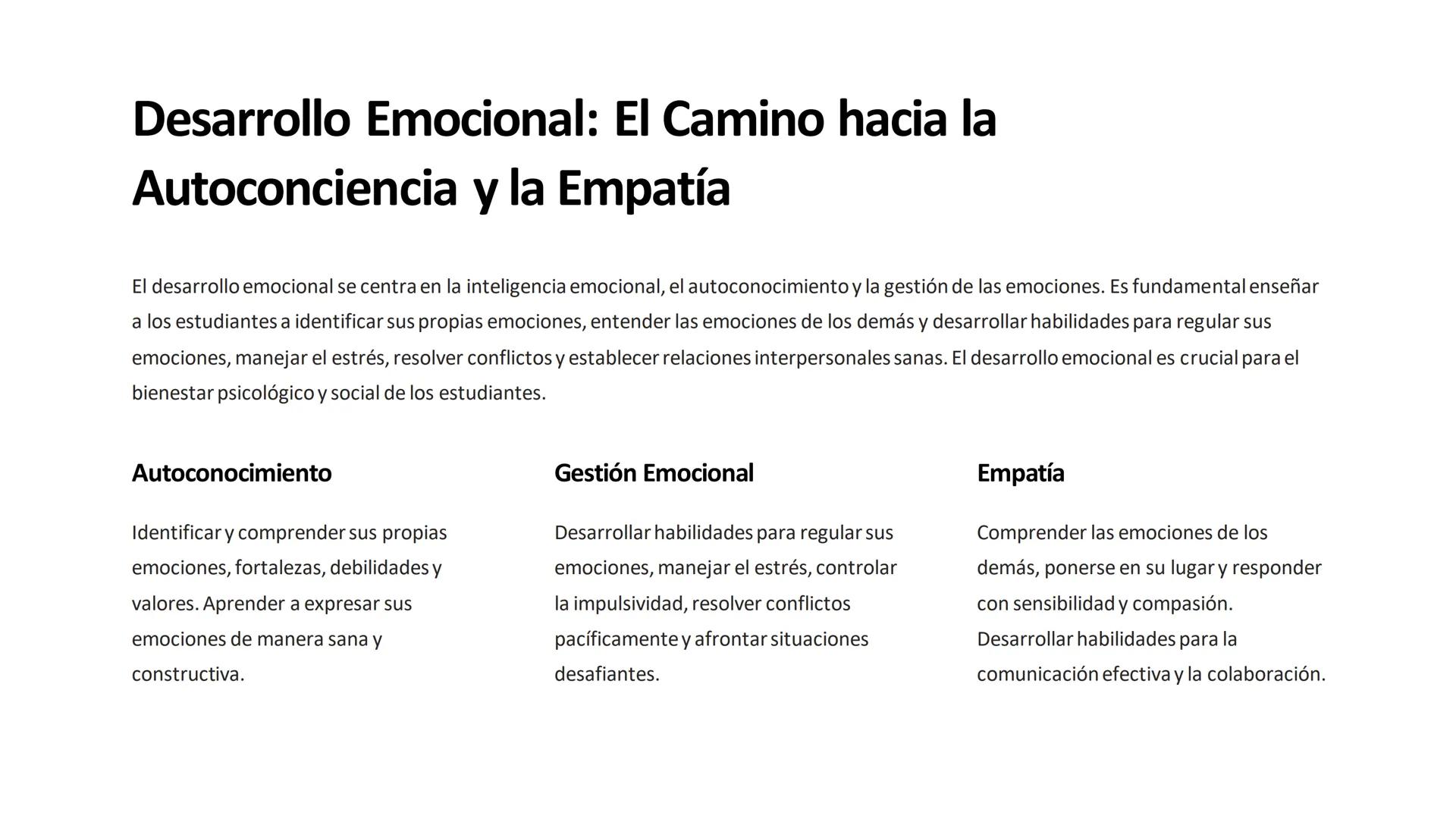 Desarrollo Emocional: El Camino hacia la Autoconciencia y la Empatía

El desarrollo emocional se centra en la inteligencia emocional, el autoconocimiento y la gestión de las emociones. Es fundamental enseñar a los estudiantes a identificar sus propias emociones, entender las emociones de los demás y desarrollar habilidades para regular sus emociones, manejar el estrés, resolver conflictos y establecer relaciones interpersonales sanas. El desarrollo emocional es crucial para el bienestar psicológico y social de los estudiantes.

Autoconocimiento

Identificar y comprender sus propias emociones, fortalezas, debilidades y valores. Aprender a expresar sus emociones de manera sana y constructiva.

Gestión Emocional

Desarrollar habilidades para regular sus emociones, manejar el estrés, controlar la impulsividad, resolver conflictos pacíficamente y afrontar situaciones desafiantes.

Empatía

Comprender las emociones de los demás, ponerse en su lugar y responder con sensibilidad y compasión. Desarrollar habilidades para la comunicación efectiva y la colaboración.